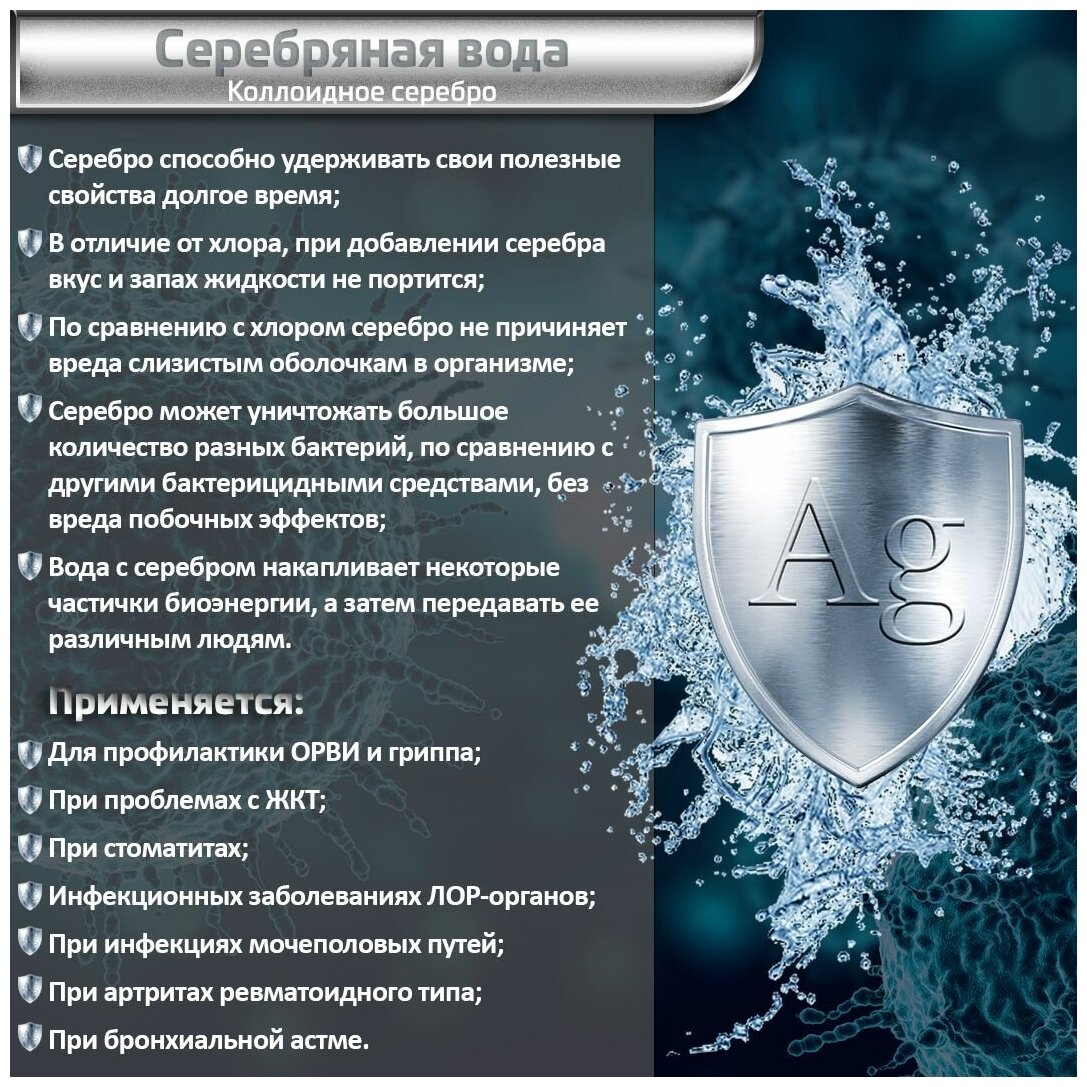 Серебряная вода
Коллоидное серебро

Серебро способно удерживать свои полезные свойства долгое время;

В отличие от хлора, при добавлении серебра вкус и запах жидкости не портится;

По сравнению с хлором серебро не причиняет вреда слизистым оболочкам в организме;

Серебро может уничтожать большое количество разных бактерий, по сравнению с другими бактерицидными средствами, без вреда побочных эффектов;

Вода с серебром накапливает некоторые частички биоэнергии, а затем передавать ее различным людям.

Применяется:

Для профилактики ОРВИ и гриппа;

При проблемах с ЖКТ;

При стоматитах;

Инфекционных заболеваниях ЛОР-органов;

При инфекциях мочеполовых путей;

При артритах ревматоидного типа;

При бронхиальной астме.

Ag